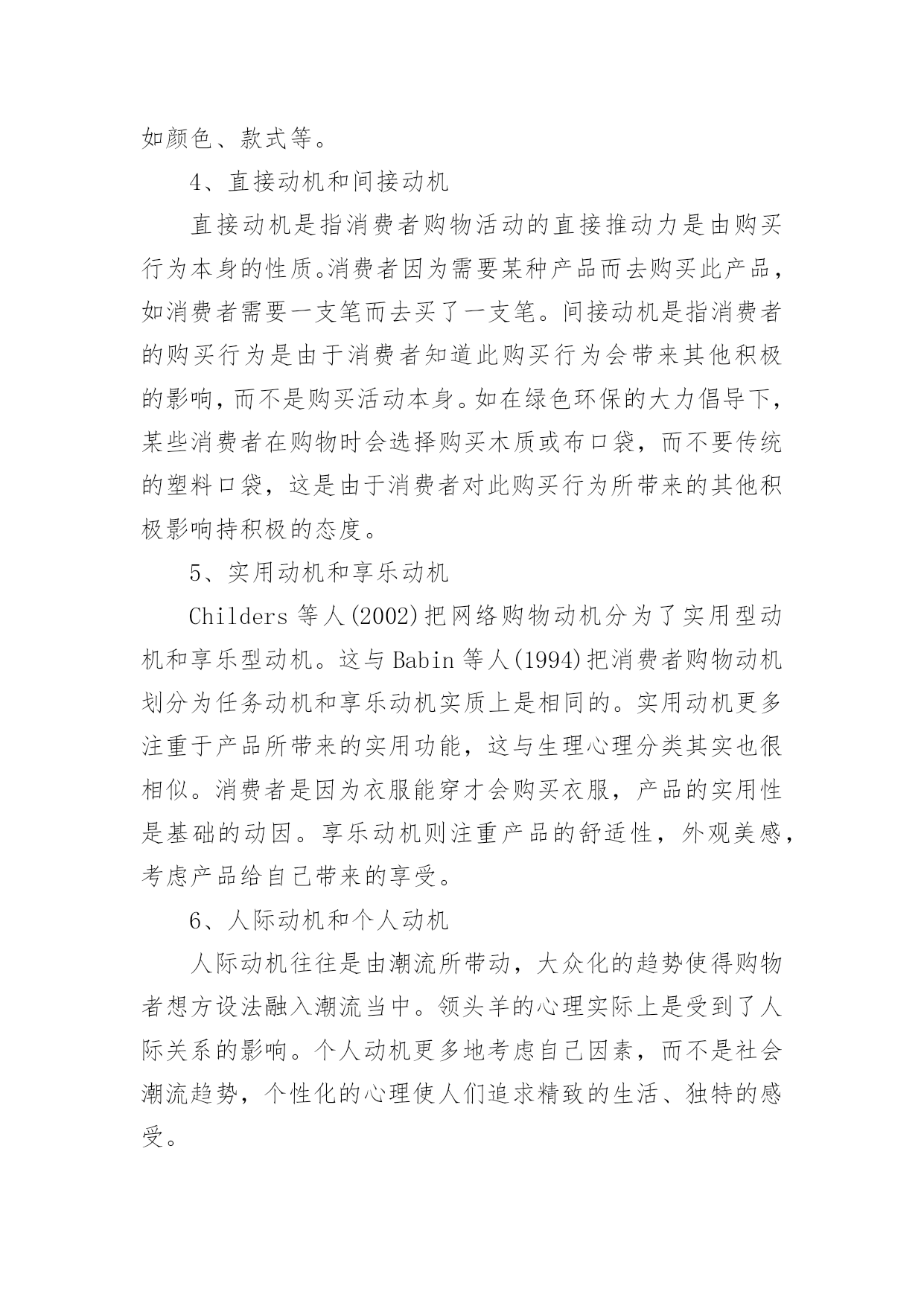 如颜色、款式等。

4、直接动机和间接动机

直接动机是指消费者购物活动的直接推动力是由购买行为本身的性质。消费者因为需要某种产品而去购买此产品，如消费者需要一支笔而去买了一支笔。间接动机是指消费者的购买行为是由于消费者知道此购买行为会带来其他积极的影响，而不是购买活动本身。如在绿色环保的大力倡导下，某些消费者在购物时会选择购买木质或布口袋，而不要传统的塑料口袋，这是由于消费者对此购买行为所带来的其他积极影响持积极的态度。

5、实用动机和享乐动机

Childers 等人(2002)把网络购物动机分为了实用型动机和享乐型动机。这与 Babin 等人(1994)把消费者购物动机划分为任务动机和享乐动机实质上是相同的。实用动机更多注重于产品所带来的实用功能，这与生理心理分类其实也很相似。消费者是因为衣服能穿才会购买衣服，产品的实用性是基础的动因。享乐动机则注重产品的舒适性，外观美感，考虑产品给自己带来的享受。

6、人际动机和个人动机

人际动机往往是由潮流所带动，大众化的趋势使得购物者想方设法融入潮流当中。领头羊的心理实际上是受到了人际关系的影响。个人动机更多地考虑自己因素，而不是社会潮流趋势，个性化的心理使人们追求精致的生活、独特的感受。